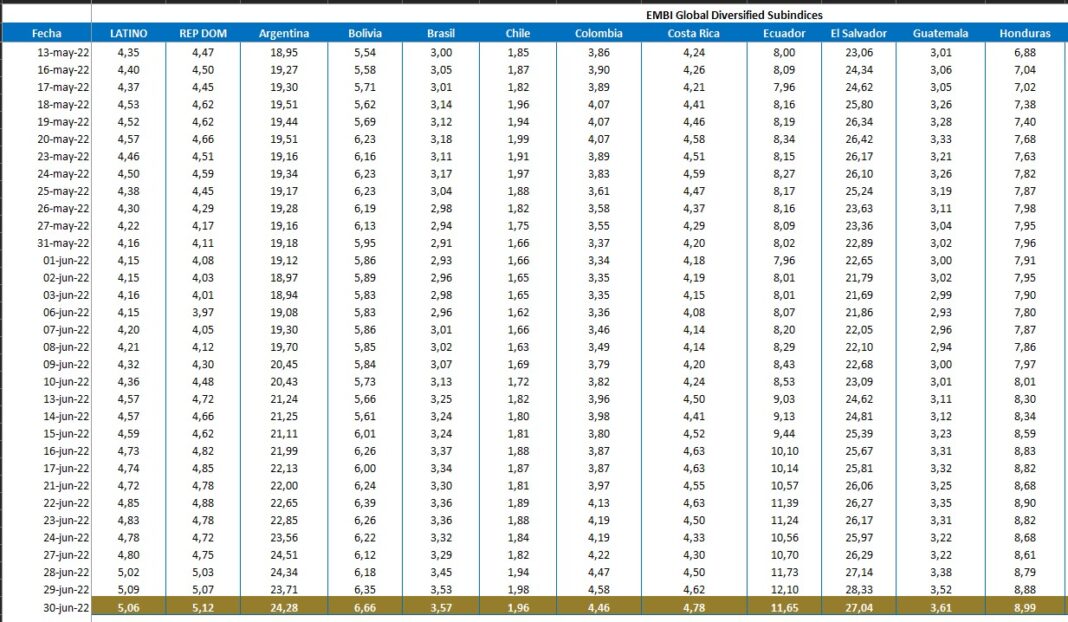 EMBI Global Diversified Subindices

| Fecha | LATINO | REP DOM | Argentina | Bolivia | Brasil | Chile | Colombia | Costa Rica | Ecuador | El Salvador | Guatemala | Honduras |
|---|---|---|---|---|---|---|---|---|---|---|---|---|
| 13-may-22 | 4,35 | 4,47 | 18,95 | 5,54 | 3,00 | 1,85 | 3,86 | 4,24 | 8,00 | 23,06 | 3,01 | 6,88 |
| 16-may-22 | 4,40 | 4,50 | 19,27 | 5,58 | 3,05 | 1,87 | 3,90 | 4,26 | 8,09 | 24,34 | 3,06 | 7,04 |
| 17-may-22 | 4,37 | 4,45 | 19,30 | 5,71 | 3,01 | 1,82 | 3,89 | 4,21 | 7,96 | 24,62 | 3,05 | 7,02 |
| 18-may-22 | 4,53 | 4,62 | 19,51 | 5,62 | 3,14 | 1,96 | 4,07 | 4,41 | 8,16 | 25,80 | 3,26 | 7,38 |
| 19-may-22 | 4,52 | 4,62 | 19,44 | 5,69 | 3,12 | 1,94 | 4,07 | 4,46 | 8,19 | 26,34 | 3,28 | 7,40 |
| 20-may-22 | 4,57 | 4,66 | 19,51 | 6,23 | 3,18 | 1,99 | 4,07 | 4,58 | 8,34 | 26,42 | 3,33 | 7,68 |
| 23-may-22 | 4,46 | 4,51 | 19,16 | 6,16 | 3,11 | 1,91 | 3,89 | 4,51 | 8,15 | 26,17 | 3,21 | 7,63 |
| 24-may-22 | 4,50 | 4,59 | 19,34 | 6,23 | 3,17 | 1,97 | 3,83 | 4,59 | 8,27 | 26,10 | 3,26 | 7,82 |
| 25-may-22 | 4,38 | 4,45 | 19,17 | 6,23 | 3,04 | 1,88 | 3,61 | 4,47 | 8,17 | 25,24 | 3,19 | 7,87 |
| 26-may-22 | 4,30 | 4,29 | 19,28 | 6,19 | 2,98 | 1,82 | 3,58 | 4,37 | 8,16 | 23,63 | 3,11 | 7,98 |
| 27-may-22 | 4,22 | 4,17 | 19,16 | 6,13 | 2,94 | 1,75 | 3,55 | 4,29 | 8,09 | 23,36 | 3,04 | 7,95 |
| 31-may-22 | 4,16 | 4,11 | 19,18 | 5,95 | 2,91 | 1,66 | 3,37 | 4,20 | 8,02 | 22,89 | 3,02 | 7,96 |
| 01-jun-22 | 4,15 | 4,08 | 19,12 | 5,86 | 2,93 | 1,66 | 3,34 | 4,18 | 7,96 | 22,65 | 3,00 | 7,91 |
| 02-jun-22 | 4,15 | 4,03 | 18,97 | 5,89 | 2,96 | 1,65 | 3,35 | 4,19 | 8,01 | 21,79 | 3,02 | 7,95 |
| 03-jun-22 | 4,16 | 4,01 | 18,94 | 5,83 | 2,98 | 1,65 | 3,35 | 4,15 | 8,01 | 21,69 | 2,99 | 7,90 |
| 06-jun-22 | 4,15 | 3,97 | 19,08 | 5,83 | 2,96 | 1,62 | 3,36 | 4,08 | 8,07 | 21,86 | 2,93 | 7,80 |
| 07-jun-22 | 4,20 | 4,05 | 19,30 | 5,86 | 3,01 | 1,66 | 3,46 | 4,14 | 8,20 | 22,05 | 2,96 | 7,87 |
| 08-jun-22 | 4,21 | 4,12 | 19,70 | 5,85 | 3,02 | 1,63 | 3,49 | 4,14 | 8,29 | 22,10 | 2,94 | 7,86 |
| 09-jun-22 | 4,32 | 4,30 | 20,45 | 5,84 | 3,07 | 1,69 | 3,79 | 4,20 | 8,43 | 22,68 | 3,00 | 7,97 |
| 10-jun-22 | 4,36 | 4,48 | 20,43 | 5,73 | 3,13 | 1,72 | 3,82 | 4,24 | 8,53 | 23,09 | 3,01 | 8,01 |
| 13-jun-22 | 4,57 | 4,72 | 21,24 | 5,66 | 3,25 | 1,82 | 3,96 | 4,50 | 9,03 | 24,62 | 3,11 | 8,30 |
| 14-jun-22 | 4,57 | 4,66 | 21,25 | 5,61 | 3,24 | 1,80 | 3,98 | 4,41 | 9,13 | 24,81 | 3,12 | 8,34 |
| 15-jun-22 | 4,59 | 4,62 | 21,11 | 6,01 | 3,24 | 1,81 | 3,80 | 4,52 | 9,44 | 25,39 | 3,23 | 8,59 |
| 16-jun-22 | 4,73 | 4,82 | 21,99 | 6,26 | 3,37 | 1,88 | 3,87 | 4,63 | 10,10 | 25,67 | 3,31 | 8,83 |
| 17-jun-22 | 4,74 | 4,85 | 22,13 | 6,00 | 3,34 | 1,87 | 3,87 | 4,63 | 10,14 | 25,81 | 3,32 | 8,82 |
| 21-jun-22 | 4,72 | 4,78 | 22,00 | 6,24 | 3,30 | 1,81 | 3,97 | 4,55 | 10,57 | 26,06 | 3,25 | 8,68 |
| 22-jun-22 | 4,85 | 4,88 | 22,65 | 6,39 | 3,36 | 1,89 | 4,13 | 4,63 | 11,39 | 26,27 | 3,35 | 8,90 |
| 23-jun-22 | 4,83 | 4,78 | 22,85 | 6,26 | 3,36 | 1,88 | 4,19 | 4,50 | 11,24 | 26,17 | 3,31 | 8,82 |
| 24-jun-22 | 4,78 | 4,72 | 23,56 | 6,22 | 3,32 | 1,84 | 4,19 | 4,33 | 10,56 | 25,97 | 3,22 | 8,68 |
| 27-jun-22 | 4,80 | 4,75 | 24,51 | 6,12 | 3,29 | 1,82 | 4,22 | 4,30 | 10,70 | 26,29 | 3,22 | 8,61 |
| 28-jun-22 | 5,02 | 5,03 | 24,34 | 6,18 | 3,45 | 1,94 | 4,47 | 4,50 | 11,73 | 27,14 | 3,38 | 8,79 |
| 29-jun-22 | 5,09 | 5,07 | 23,71 | 6,35 | 3,53 | 1,98 | 4,58 | 4,62 | 12,10 | 28,33 | 3,52 | 8,88 |
| 30-jun-22 | 5,06 | 5,12 | 24,28 | 6,66 | 3,57 | 1,96 | 4,46 | 4,78 | 11,65 | 27,04 | 3,61 | 8,99 |